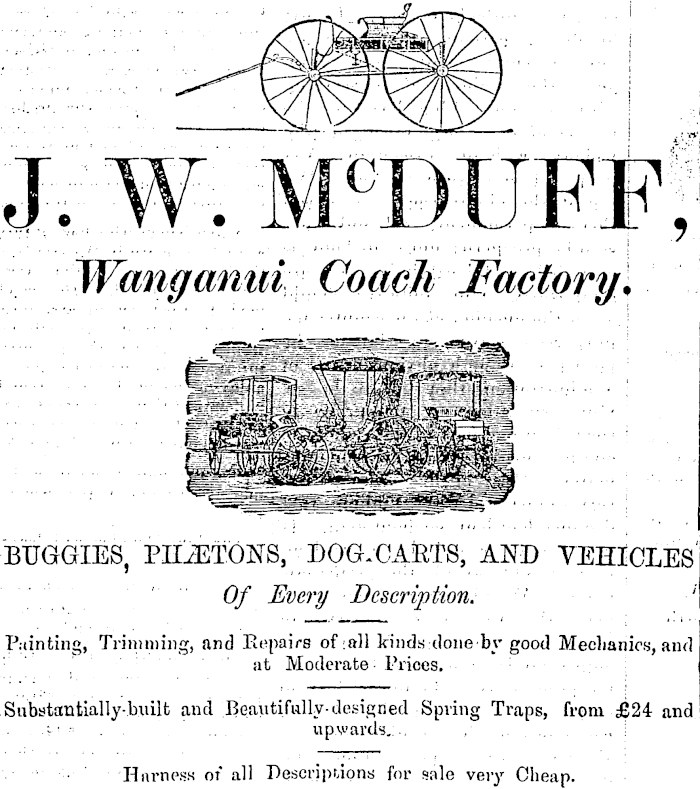 J. W. McDUFF,

Wanganui Coach Factory.

BUGGIES, PHÆTONS, DOG-CARTS, AND VEHICLES

Of Every Description.

Painting, Trimming, and Repairs of all kinds done by good Mechanics, and at Moderate Prices.

Substantially-built and Beautifully-designed Spring Traps, from £24 and upwards.

Harness of all Descriptions for sale very Cheap.